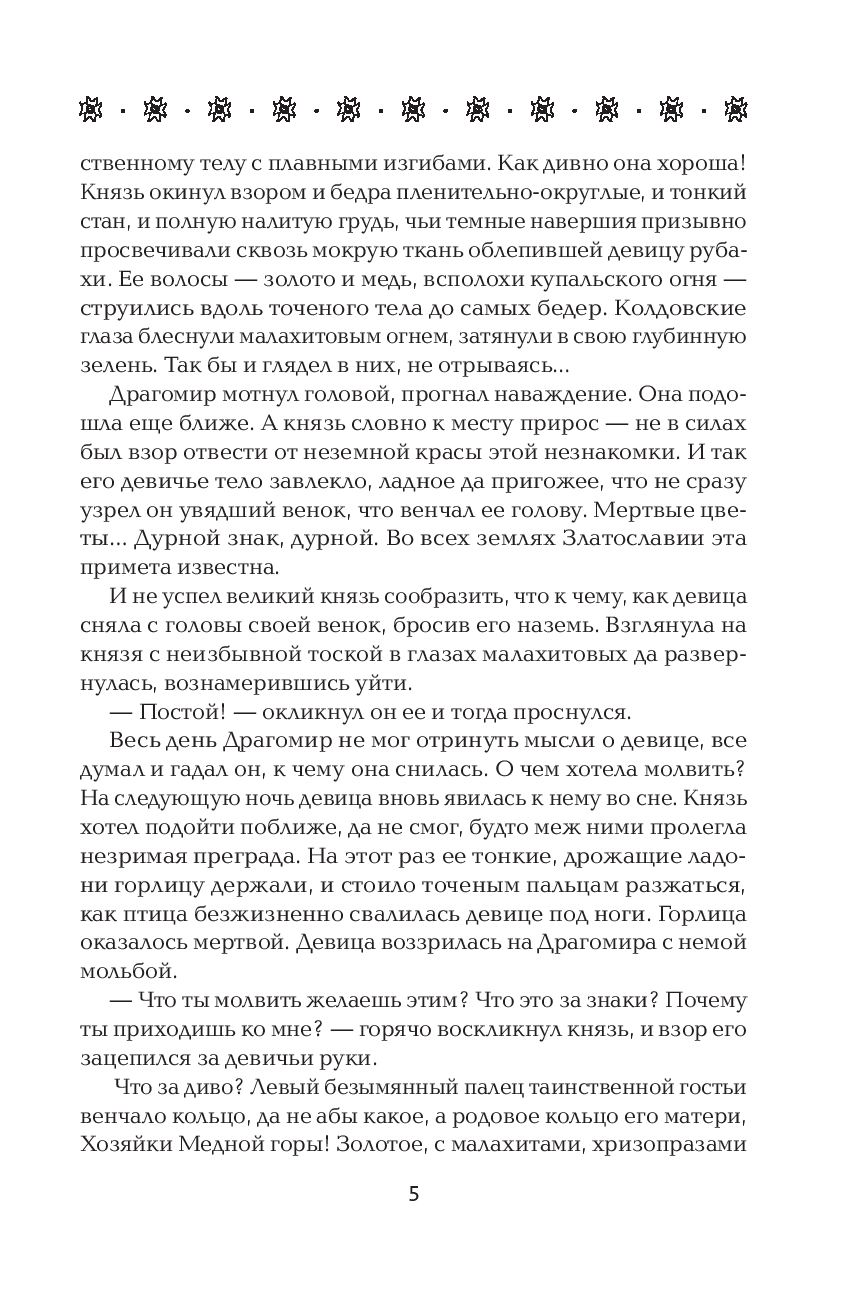 ственному телу с плавными изгибами. Как дивно она хороша! Князь окинул взором и бедра пленительно-округлые, и тонкий стан, и полную налитую грудь, чьи темные навершия призывно просвечивали сквозь мокрую ткань облепившей девицу рубахи. Ее волосы — золото и медь, всполохи купальского огня — струились вдоль точеного тела до самых бедер. Колдовские глаза блеснули малахитовым огнем, затянули в свою глубинную зелень. Так бы и глядел в них, не отрываясь...

Драгомир мотнул головой, прогнал наваждение. Она подошла еще ближе. А князь словно к месту прирос — не в силах был взор отвести от неземной красы этой незнакомки. И так его девичье тело завлекло, ладное да пригожее, что не сразу узрел он увядший венок, что венчал ее голову. Мертвые цветы... Дурной знак, дурной. Во всех землях Златославии эта примета известна.

И не успел великий князь сообразить, что к чему, как девица сняла с головы своей венок, бросив его наземь. Взглянула на князя с неизбывной тоской в глазах малахитовых да развернулась, вознамерившись уйти.

— Постой! — окликнул он ее и тогда проснулся.

Весь день Драгомир не мог отринуть мысли о девице, все думал и гадал он, к чему она снилась. О чем хотела молвить? На следующую ночь девица вновь явилась к нему во сне. Князь хотел подойти поближе, да не смог, будто меж ними пролегла незримая преграда. На этот раз ее тонкие, дрожащие ладони горлицу держали, и стоило точеным пальцам разжаться, как птица безжизненно свалилась девице под ноги. Горлица оказалось мертвой. Девица воззрилась на Драгомира с немой мольбой.

— Что ты молвить желаешь этим? Что это за знаки? Почему ты приходишь ко мне? — горячо воскликнул князь, и взор его зацепился за девичьи руки.

Что за диво? Левый безымянный палец таинственной гостьи венчало кольцо, да не абы какое, а родовое кольцо его матери, Хозяйки Медной горы! Золотое, с малахитами, хризопразами

5